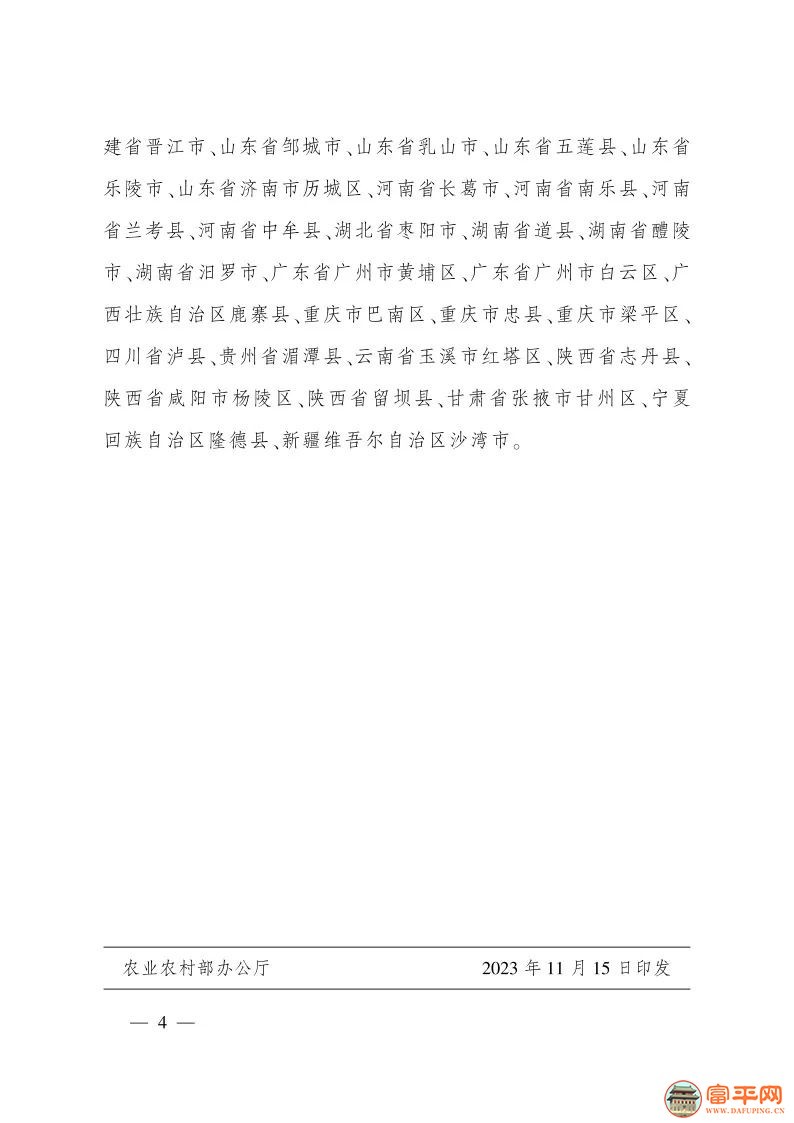 建省晋江市、山东省邹城市、山东省乳山市、山东省五莲县、山东省乐陵市、山东省济南市历城区、河南省长葛市、河南省南乐县、河南省兰考县、河南省中牟县、湖北省枣阳市、湖南省道县、湖南省醴陵市、湖南省汨罗市、广东省广州市黄埔区、广东省广州市白云区、广西壮族自治区鹿寨县、重庆市巴南区、重庆市忠县、重庆市梁平区、四川省泸县、贵州省湄潭县、云南省玉溪市红塔区、陕西省志丹县、陕西省咸阳市杨陵区、陕西省留坝县、甘肃省张掖市甘州区、宁夏回族自治区隆德县、新疆维吾尔自治区沙湾市。

农业农村部办公厅　　2023 年 11 月 15 日印发

— 4 —

富平网
WWW.DAFUPING.CN